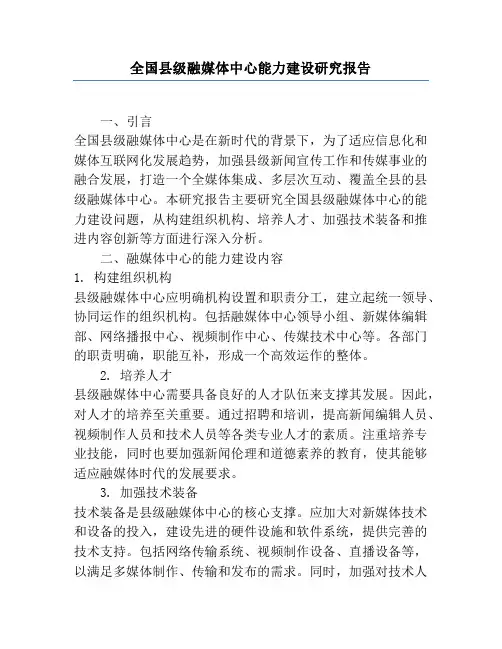 全国县级融媒体中心能力建设研究报告

一、引言

全国县级融媒体中心是在新时代的背景下，为了适应信息化和媒体互联网化发展趋势，加强县级新闻宣传工作和传媒事业的融合发展，打造一个全媒体集成、多层次互动、覆盖全县的县级融媒体中心。本研究报告主要研究全国县级融媒体中心的能力建设问题，从构建组织机构、培养人才、加强技术装备和推进内容创新等方面进行深入分析。

二、融媒体中心的能力建设内容

1. 构建组织机构

县级融媒体中心应明确机构设置和职责分工，建立起统一领导、协同运作的组织机构。包括融媒体中心领导小组、新媒体编辑部、网络播报中心、视频制作中心、传媒技术中心等。各部门的职责明确，职能互补，形成一个高效运作的整体。

2. 培养人才

县级融媒体中心需要具备良好的人才队伍来支撑其发展。因此，对人才的培养至关重要。通过招聘和培训，提高新闻编辑人员、视频制作人员和技术人员等各类专业人才的素质。注重培养专业技能，同时也要加强新闻伦理和道德素养的教育，使其能够适应融媒体时代的发展要求。

3. 加强技术装备

技术装备是县级融媒体中心的核心支撑。应加大对新媒体技术和设备的投入，建设先进的硬件设施和软件系统，提供完善的技术支持。包括网络传输系统、视频制作设备、直播设备等，以满足多媒体制作、传输和发布的需求。同时，加强对技术人